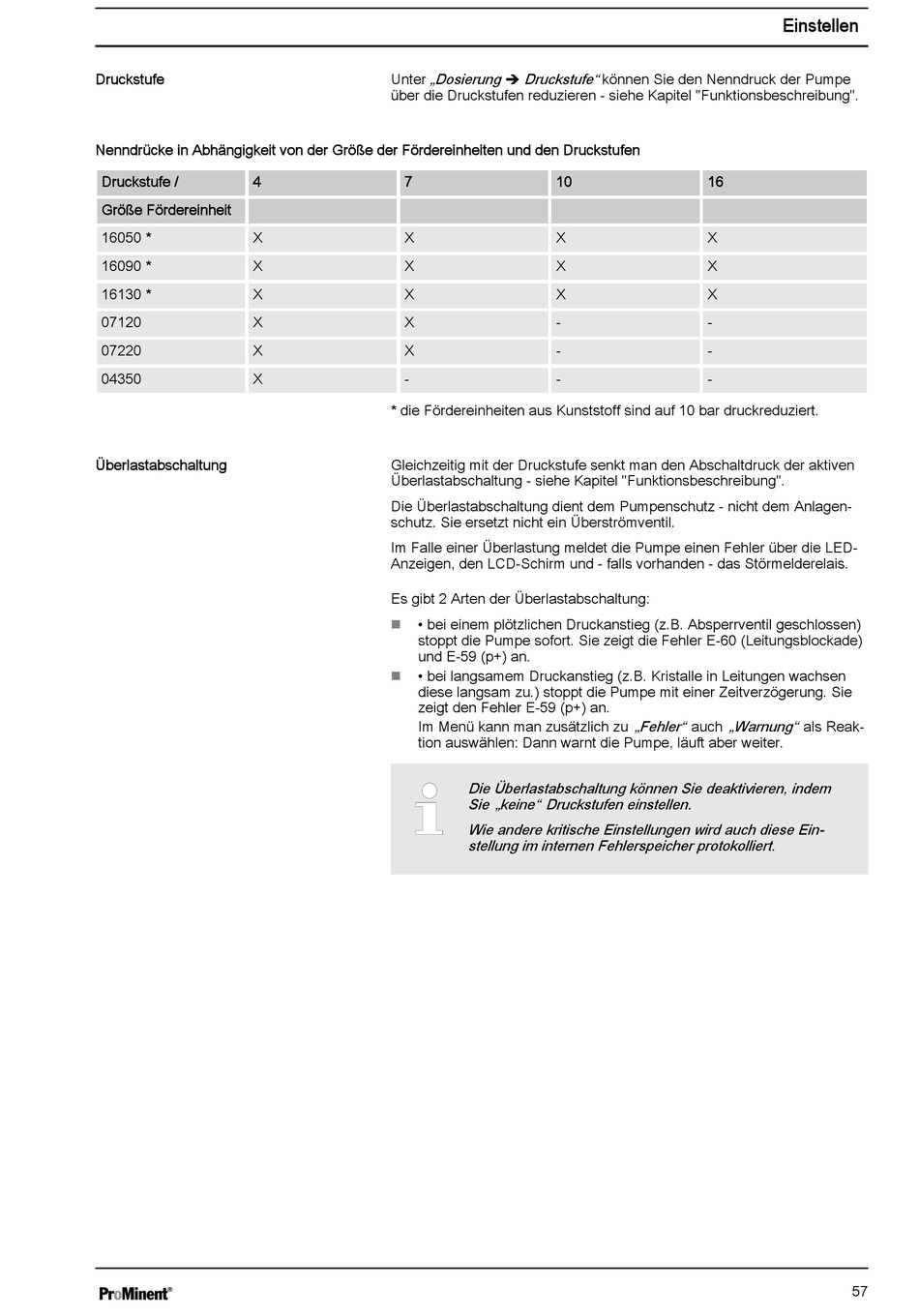 Einstellen

Druckstufe

Unter „Dosierung ➔ Druckstufe“ können Sie den Nenndruck der Pumpe über die Druckstufen reduzieren - siehe Kapitel "Funktionsbeschreibung".

Nenndrücke in Abhängigkeit von der Größe der Fördereinheiten und den Druckstufen

| Druckstufe / | 4 | 7 | 10 | 16 |
|---|---|---|---|---|
| Größe Fördereinheit | | | | |
| 16050 * | X | X | X | X |
| 16090 * | X | X | X | X |
| 16130 * | X | X | X | X |
| 07120 | X | X | - | - |
| 07220 | X | X | - | - |
| 04350 | X | - | - | - |

* die Fördereinheiten aus Kunststoff sind auf 10 bar druckreduziert.

Überlastabschaltung

Gleichzeitig mit der Druckstufe senkt man den Abschaltdruck der aktiven Überlastabschaltung - siehe Kapitel "Funktionsbeschreibung".

Die Überlastabschaltung dient dem Pumpenschutz - nicht dem Anlagenschutz. Sie ersetzt nicht ein Überströmventil.

Im Falle einer Überlastung meldet die Pumpe einen Fehler über die LED-Anzeigen, den LCD-Schirm und - falls vorhanden - das Störmelderelais.

Es gibt 2 Arten der Überlastabschaltung:

■ • bei einem plötzlichen Druckanstieg (z.B. Absperrventil geschlossen) stoppt die Pumpe sofort. Sie zeigt die Fehler E-60 (Leitungsblockade) und E-59 (p+) an.
■ • bei langsamem Druckanstieg (z.B. Kristalle in Leitungen wachsen diese langsam zu.) stoppt die Pumpe mit einer Zeitverzögerung. Sie zeigt den Fehler E-59 (p+) an.
Im Menü kann man zusätzlich zu „Fehler“ auch „Warnung“ als Reaktion auswählen: Dann warnt die Pumpe, läuft aber weiter.

Die Überlastabschaltung können Sie deaktivieren, indem Sie „keine“ Druckstufen einstellen.

Wie andere kritische Einstellungen wird auch diese Einstellung im internen Fehlerspeicher protokolliert.

ProMinent®

57